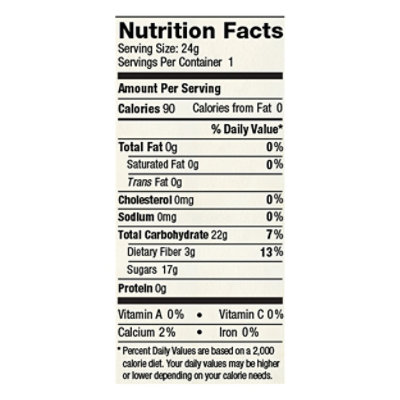 Nutrition Facts
Serving Size: 24g
Servings Per Container 1

Amount Per Serving

Calories 90 Calories from Fat 0

% Daily Value*

Total Fat 0g 0%

Saturated Fat 0g 0%

Trans Fat 0g

Cholesterol 0mg 0%

Sodium 0mg 0%

Total Carbohydrate 22g 7%

Dietary Fiber 3g 13%

Sugars 17g

Protein 0g

Vitamin A 0% • Vitamin C 0%

Calcium 2% • Iron 0%

* Percent Daily Values are based on a 2,000 calorie diet. Your daily values may be higher or lower depending on your calorie needs.